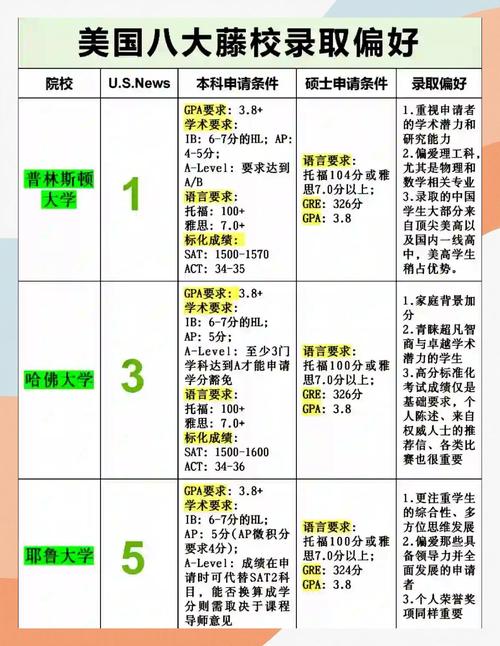 美国八大藤校录取偏好

| 院校 | U.S.News | 本科申请条件 | 硕士申请条件 | 录取偏好 |
|---|---|---|---|---|
| 普林斯顿大学 | 1 | GPA要求：3.8+ 学术要求：IB：6-7分的HL；AP：4-5分；A-Level：要求达到A/B 语言要求：托福：100+ 雅思：7.0+ 标化成绩：SAT：1500-1570 ACT：34-35 | 语言要求：托福104分或雅思7.0分以上；GRE：326分 GPA：3.8 | 1.重视申请者的学术潜力和研究能力 2.偏爱理工科，尤其是物理和数学相关专业 3.录取的中国学生大部分来自顶尖美高以及国内一线高中，美高学生稍占优势。 |
| 哈佛大学 | 3 | GPA要求：3.8+ 学术要求：IB：6-7分的HL；AP：5分；A-Level：至少3门学科达到A才能申请学分豁免 语言要求：托福：100+ 雅思：7.0+ 标化成绩：SAT：1500-1600 ACT：34-36 | 语言要求：托福100分或雅思7.0分以上；GRE：326分 GPA：3.8 | 1.家庭背景加分 2.青睐超凡智商与卓越学术潜力的学生 3.高分标准化考试成绩仅是基础要求，个人陈述、来自权威人士的推荐信、各类比赛也很重要 |
| 耶鲁大学 | 5 | GPA要求：3.8+ 学术要求：IB：6-7分的HL；AP：5分(AP微积分要求4分)；A-Level：成绩在申请时可代替SAT2科目，能否换算成学分则需取决于课程导师意见 | 语言要求：托福100分或雅思7.0分以上；GRE：324分 GPA：3.8 | 1.更注重学生的综合性、多方位思维发展 2.偏爱那些具备领导力并全面发展的申请者 3.个人荣誉奖项同样重要 |